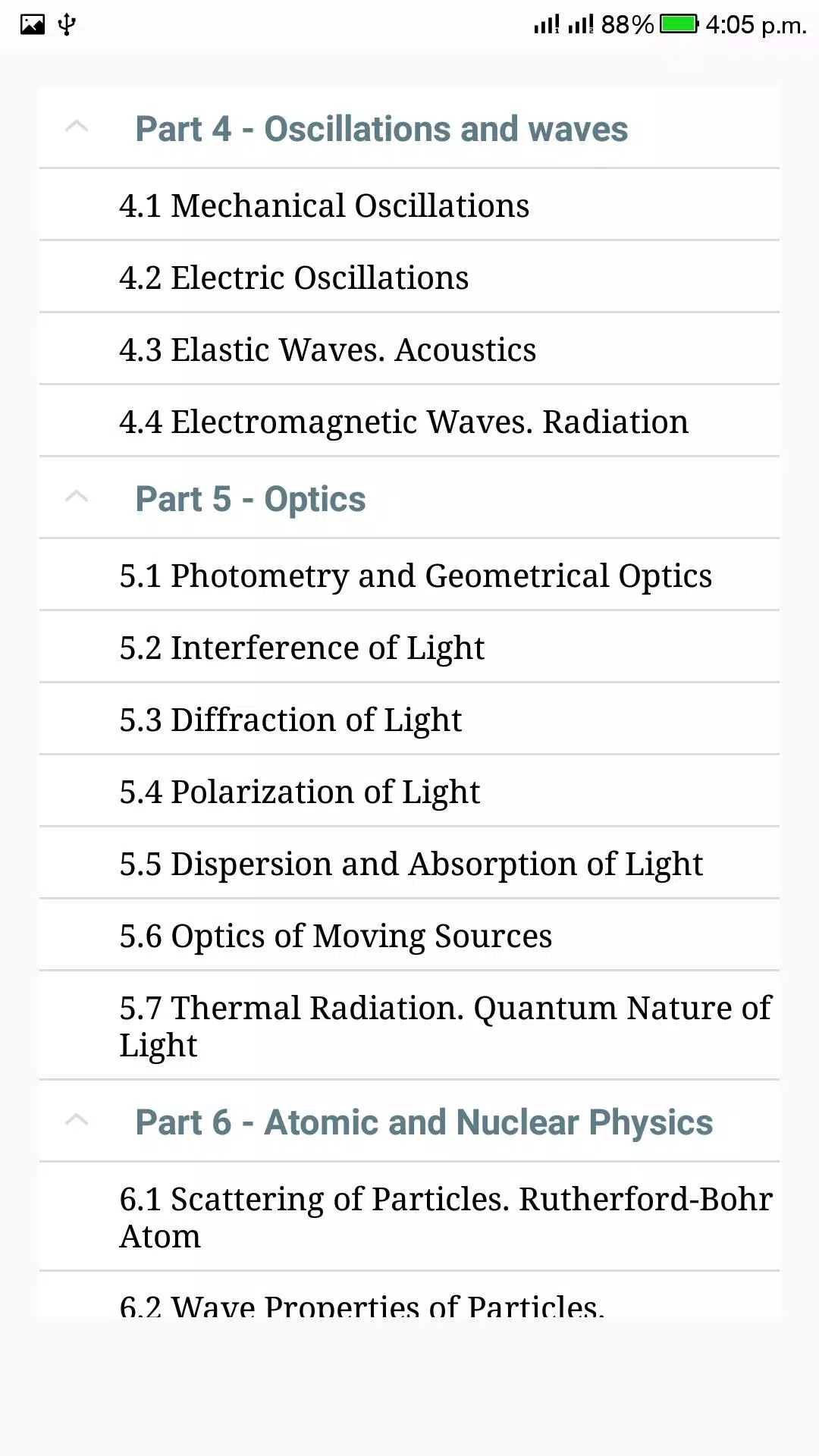 88% 4:05 p.m.

Part 4 - Oscillations and waves

4.1 Mechanical Oscillations

4.2 Electric Oscillations

4.3 Elastic Waves. Acoustics

4.4 Electromagnetic Waves. Radiation

Part 5 - Optics

5.1 Photometry and Geometrical Optics

5.2 Interference of Light

5.3 Diffraction of Light

5.4 Polarization of Light

5.5 Dispersion and Absorption of Light

5.6 Optics of Moving Sources

5.7 Thermal Radiation. Quantum Nature of Light

Part 6 - Atomic and Nuclear Physics

6.1 Scattering of Particles. Rutherford-Bohr Atom

6.2 Wave Properties of Particles.